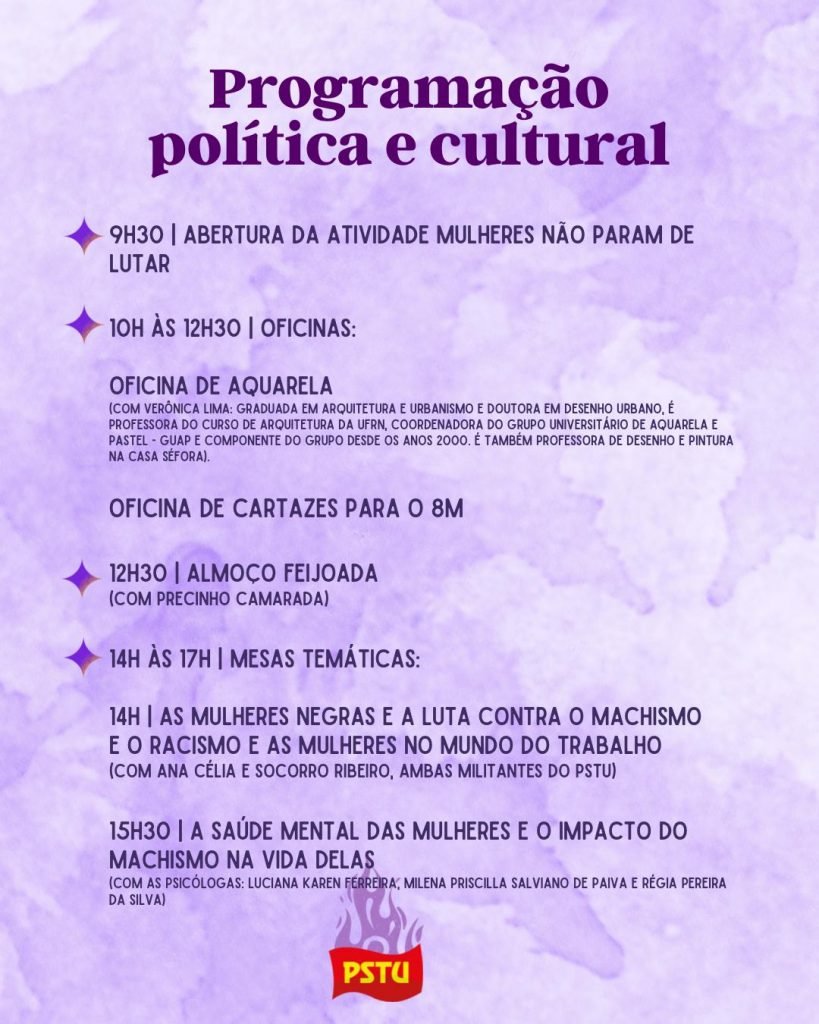 Programação política e cultural

9H30 | ABERTURA DA ATIVIDADE MULHERES NÃO PARAM DE LUTAR

10H ÀS 12H30 | OFICINAS:

OFICINA DE AQUARELA
(COM VERÔNICA LIMA: GRADUADA EM ARQUITETURA E URBANISMO E DOUTORA EM DESENHO URBANO, É PROFESSORA DO CURSO DE ARQUITETURA DA UFRN, COORDENADORA DO GRUPO UNIVERSITÁRIO DE AQUARELA E PASTEL - GUAP E COMPONENTE DO GRUPO DESDE OS ANOS 2000. É TAMBÉM PROFESSORA DE DESENHO E PINTURA NA CASA SÉFORA).

OFICINA DE CARTAZES PARA O 8M

12H30 | ALMOÇO FEIJOADA
(COM PRECINHO CAMARADA)

14H ÀS 17H | MESAS TEMÁTICAS:

14H | AS MULHERES NEGRAS E A LUTA CONTRA O MACHISMO E O RACISMO E AS MULHERES NO MUNDO DO TRABALHO
(COM ANA CÉLIA E SOCORRO RIBEIRO, AMBAS MILITANTES DO PSTU)

15H30 | A SAÚDE MENTAL DAS MULHERES E O IMPACTO DO MACHISMO NA VIDA DELAS
(COM AS PSICÓLOGAS: LUCIANA KAREN FERREIRA, MILENA PRISCILLA SALVIANO DE PAIVA E RÉGIA PEREIRA DA SILVA)

PSTU